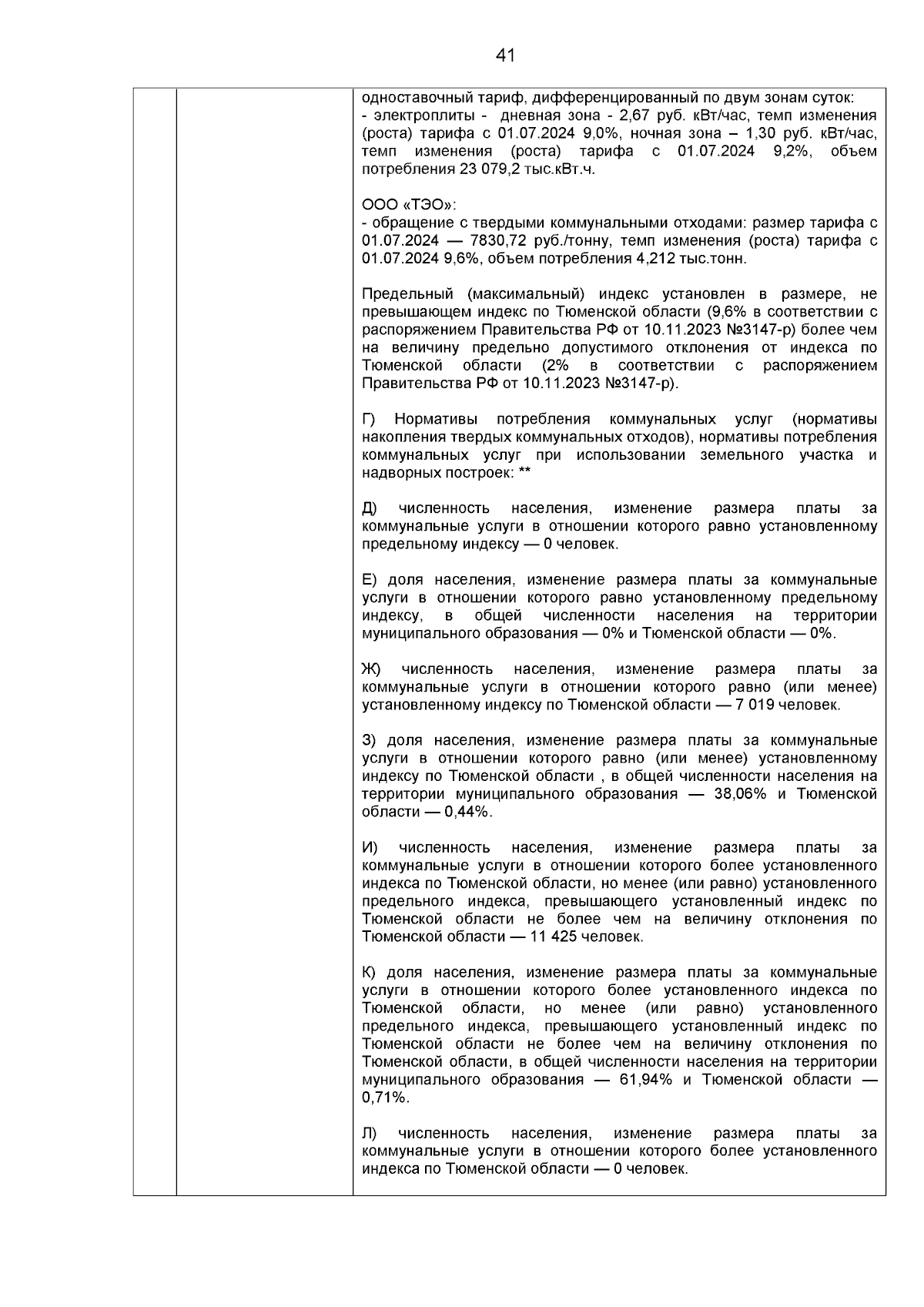 41

одноставочный тариф, дифференцированный по двум зонам суток:
- электроплиты - дневная зона - 2,67 руб. кВт/час, темп изменения (роста) тарифа с 01.07.2024 9,0%, ночная зона – 1,30 руб. кВт/час, темп изменения (роста) тарифа с 01.07.2024 9,2%, объем потребления 23 079,2 тыс.кВт.ч.

ООО «ТЭО»:
- обращение с твердыми коммунальными отходами: размер тарифа с 01.07.2024 — 7830,72 руб./тонну, темп изменения (роста) тарифа с 01.07.2024 9,6%, объем потребления 4,212 тыс.тонн.

Предельный (максимальный) индекс установлен в размере, не превышающем индекс по Тюменской области (9,6% в соответствии с распоряжением Правительства РФ от 10.11.2023 №3147-р) более чем на величину предельно допустимого отклонения от индекса по Тюменской области (2% в соответствии с распоряжением Правительства РФ от 10.11.2023 №3147-р).

Г) Нормативы потребления коммунальных услуг (нормативы накопления твердых коммунальных отходов), нормативы потребления коммунальных услуг при использовании земельного участка и надворных построек: **

Д) численность населения, изменение размера платы за коммунальные услуги в отношении которого равно установленному предельному индексу — 0 человек.

Е) доля населения, изменение размера платы за коммунальные услуги в отношении которого равно установленному предельному индексу, в общей численности населения на территории муниципального образования — 0% и Тюменской области — 0%.

Ж) численность населения, изменение размера платы за коммунальные услуги в отношении которого равно (или менее) установленному индексу по Тюменской области — 7 019 человек.

З) доля населения, изменение размера платы за коммунальные услуги в отношении которого равно (или менее) установленному индексу по Тюменской области , в общей численности населения на территории муниципального образования — 38,06% и Тюменской области — 0,44%.

И) численность населения, изменение размера платы за коммунальные услуги в отношении которого более установленного индекса по Тюменской области, но менее (или равно) установленного предельного индекса, превышающего установленный индекс по Тюменской области не более чем на величину отклонения по Тюменской области — 11 425 человек.

К) доля населения, изменение размера платы за коммунальные услуги в отношении которого более установленного индекса по Тюменской области, но менее (или равно) установленного предельного индекса, превышающего установленный индекс по Тюменской области не более чем на величину отклонения по Тюменской области, в общей численности населения на территории муниципального образования — 61,94% и Тюменской области — 0,71%.

Л) численность населения, изменение размера платы за коммунальные услуги в отношении которого более установленного индекса по Тюменской области — 0 человек.